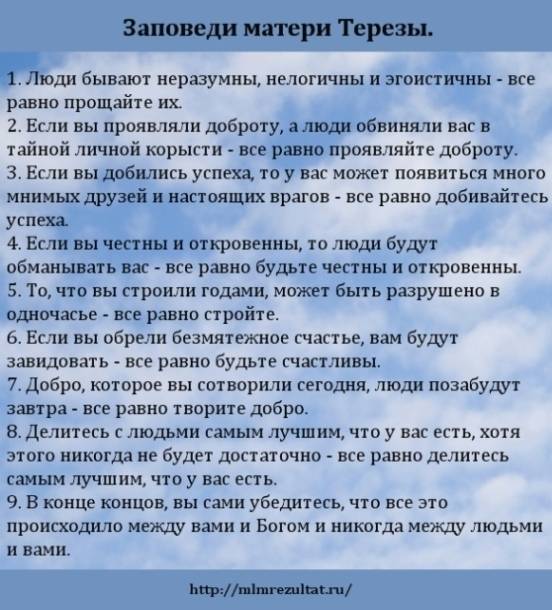 Заповеди матери Терезы.

1. Люди бывают неразумны, нелогичны и эгоистичны - все равно прощайте их.
2. Если вы проявляли доброту, а люди обвиняли вас в тайной личной корысти - все равно проявляйте доброту.
3. Если вы добились успеха, то у вас может появиться много мнимых друзей и настоящих врагов - все равно добивайтесь успеха.
4. Если вы честны и откровенны, то люди будут обманывать вас - все равно будьте честны и откровенны.
5. То, что вы строили годами, может быть разрушено в одночасье - все равно стройте.
6. Если вы обрели безмятежное счастье, вам будут завидовать - все равно будьте счастливы.
7. Добро, которое вы сотворили сегодня, люди позабудут завтра - все равно творите добро.
8. Делитесь с людьми самым лучшим, что у вас есть, хотя этого никогда не будет достаточно - все равно делитесь самым лучшим, что у вас есть.
9. В конце концов, вы сами убедитесь, что все это происходило между вами и Богом и никогда между людьми и вами.

http://mlmrezultat.ru/